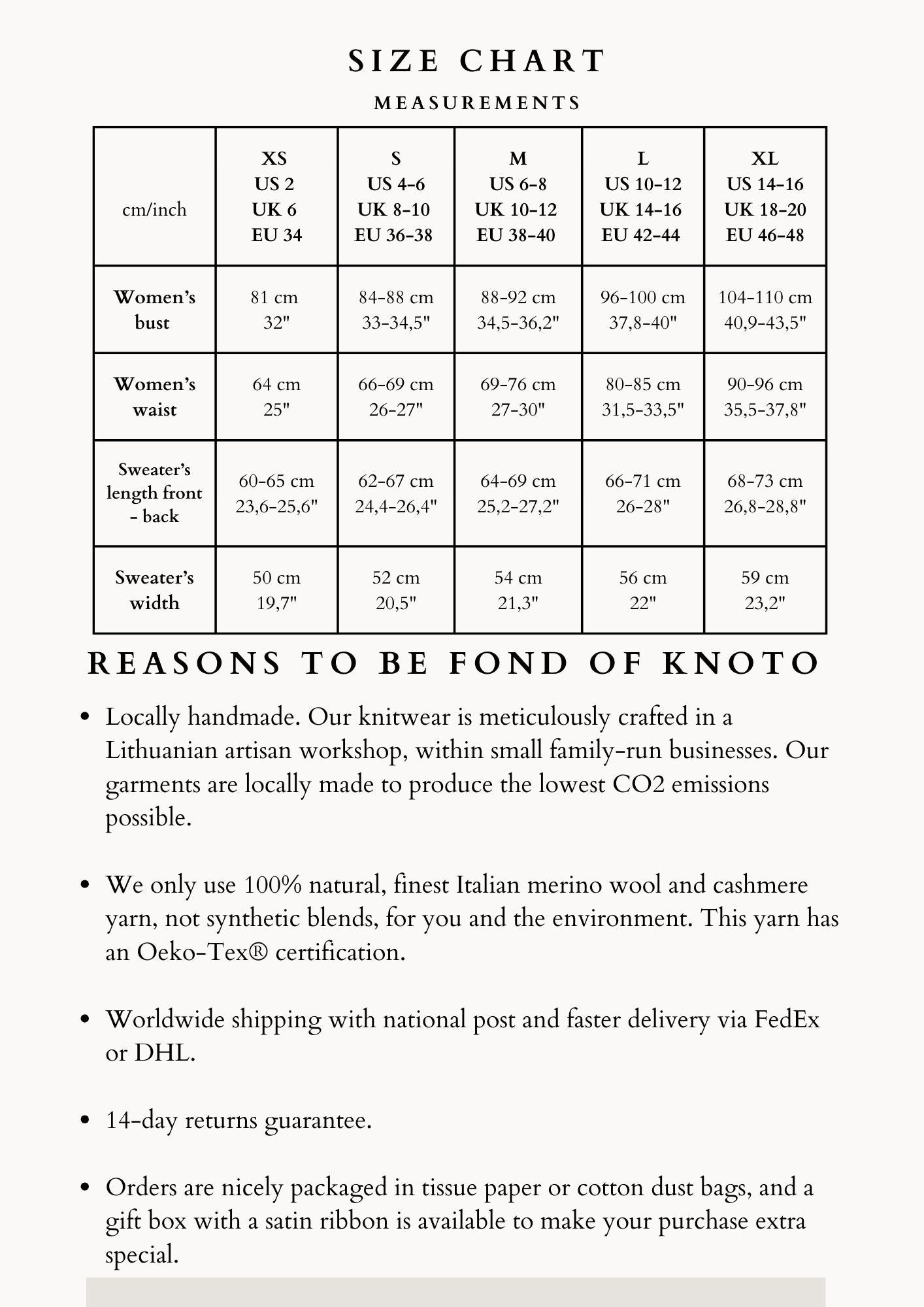 SIZE CHART

MEASUREMENTS

| cm/inch | XS US 2 UK 6 EU 34 | S US 4-6 UK 8-10 EU 36-38 | M US 6-8 UK 10-12 EU 38-40 | L US 10-12 UK 14-16 EU 42-44 | XL US 14-16 UK 18-20 EU 46-48 |
|---|---|---|---|---|---|
| Women's bust | 81 cm 32" | 84-88 cm 33-34,5" | 88-92 cm 34,5-36,2" | 96-100 cm 37,8-40" | 104-110 cm 40,9-43,5" |
| Women's waist | 64 cm 25" | 66-69 cm 26-27" | 69-76 cm 27-30" | 80-85 cm 31,5-33,5" | 90-96 cm 35,5-37,8" |
| Sweater's length front - back | 60-65 cm 23,6-25,6" | 62-67 cm 24,4-26,4" | 64-69 cm 25,2-27,2" | 66-71 cm 26-28" | 68-73 cm 26,8-28,8" |
| Sweater's width | 50 cm 19,7" | 52 cm 20,5" | 54 cm 21,3" | 56 cm 22" | 59 cm 23,2" |

REASONS TO BE FOND OF KNOTO

• Locally handmade. Our knitwear is meticulously crafted in a Lithuanian artisan workshop, within small family-run businesses. Our garments are locally made to produce the lowest CO2 emissions possible.

• We only use 100% natural, finest Italian merino wool and cashmere yarn, not synthetic blends, for you and the environment. This yarn has an Oeko-Tex® certification.

• Worldwide shipping with national post and faster delivery via FedEx or DHL.

• 14-day returns guarantee.

• Orders are nicely packaged in tissue paper or cotton dust bags, and a gift box with a satin ribbon is available to make your purchase extra special.